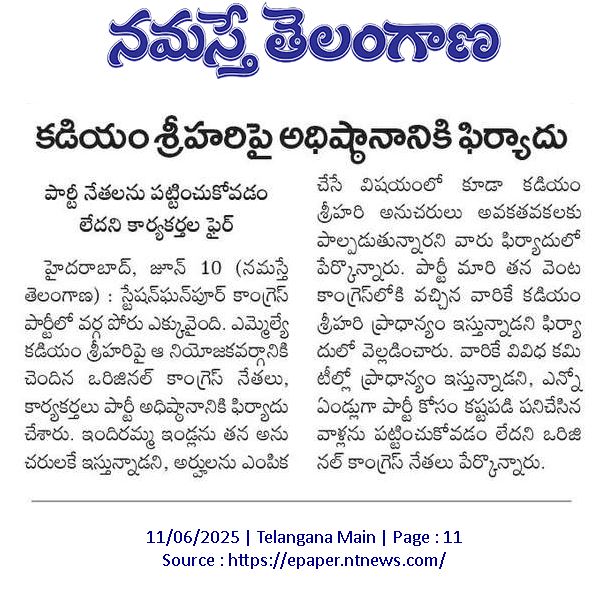 నమస్తే తెలంగాణ

కడియం శ్రీహరిపై అధిష్ఠానానికి ఫిర్యాదు

పార్టీ నేతలను పట్టించుకోవడం లేదని కార్యకర్తల ఫైర్

హైదరాబాద్, జూన్ 10 (నమస్తే తెలంగాణ) : స్టేషన్‌ఘన్‌పూర్ కాంగ్రెస్ పార్టీలో వర్గ పోరు ఎక్కువైంది. ఎమ్మెల్యే కడియం శ్రీహరిపై ఆ నియోజకవర్గానికి చెందిన ఒరిజినల్ కాంగ్రెస్ నేతలు, కార్యకర్తలు పార్టీ అధిష్ఠానానికి ఫిర్యాదు చేశారు. ఇందిరమ్మ ఇండ్లను తన అనుచరులకే ఇస్తున్నాడని, అర్హులను ఎంపిక చేసే విషయంలో కూడా కడియం శ్రీహరి అనుచరులు అవకతవకలకు పాల్పడుతున్నారని వారు ఫిర్యాదులో పేర్కొన్నారు. పార్టీ మారి తన వెంట కాంగ్రెస్‌లోకి వచ్చిన వారికే కడియం శ్రీహరి ప్రాధాన్యం ఇస్తున్నాడని ఫిర్యాదులో వెల్లడించారు. వారికే వివిధ కమిటీల్లో ప్రాధాన్యం ఇస్తున్నాడని, ఎన్నో ఏండ్లుగా పార్టీ కోసం కష్టపడి పనిచేసిన వాళ్లను పట్టించుకోవడం లేదని ఒరిజినల్ కాంగ్రెస్ నేతలు పేర్కొన్నారు.

11/06/2025 | Telangana Main | Page : 11
Source : https://epaper.ntnews.com/